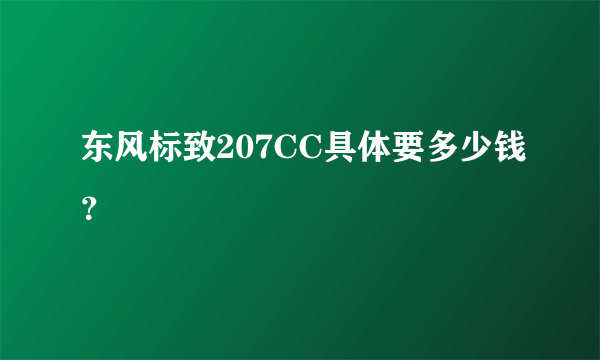 东风标致207CC具体要多少钱？